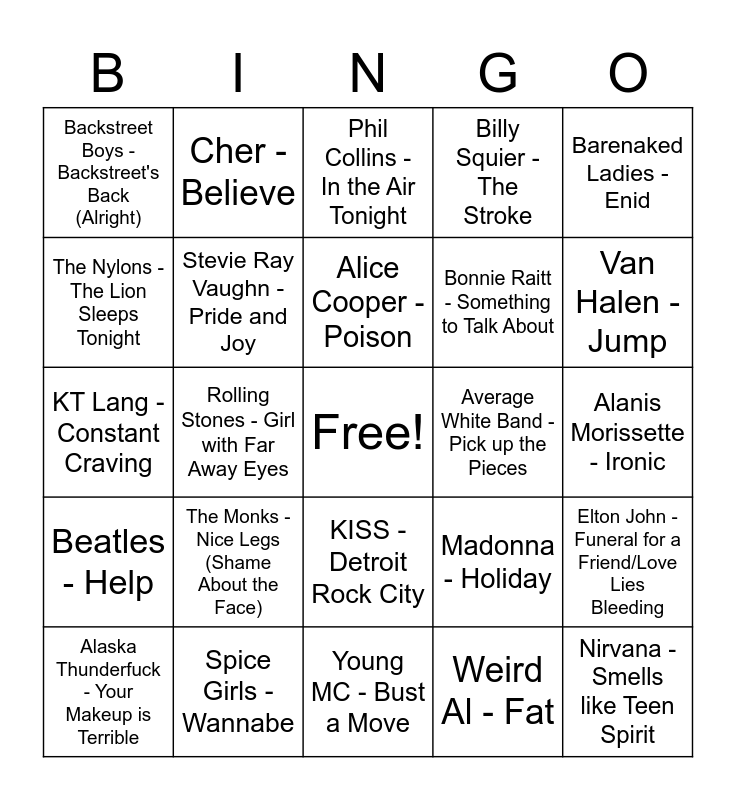 | B | I | N | G | O |
|---|---|---|---|---|
| Backstreet Boys - Backstreet's Back (Alright) | Cher - Believe | Phil Collins - In the Air Tonight | Billy Squier - The Stroke | Barenaked Ladies - Enid |
| The Nylons - The Lion Sleeps Tonight | Stevie Ray Vaughn - Pride and Joy | Alice Cooper - Poison | Bonnie Raitt - Something to Talk About | Van Halen - Jump |
| KT Lang - Constant Craving | Rolling Stones - Girl with Far Away Eyes | Free! | Average White Band - Pick up the Pieces | Alanis Morissette - Ironic |
| Beatles - Help | The Monks - Nice Legs (Shame About the Face) | KISS - Detroit Rock City | Madonna - Holiday | Elton John - Funeral for a Friend/Love Lies Bleeding |
| Alaska Thunderfuck - Your Makeup is Terrible | Spice Girls - Wannabe | Young MC - Bust a Move | Weird Al - Fat | Nirvana - Smells like Teen Spirit |